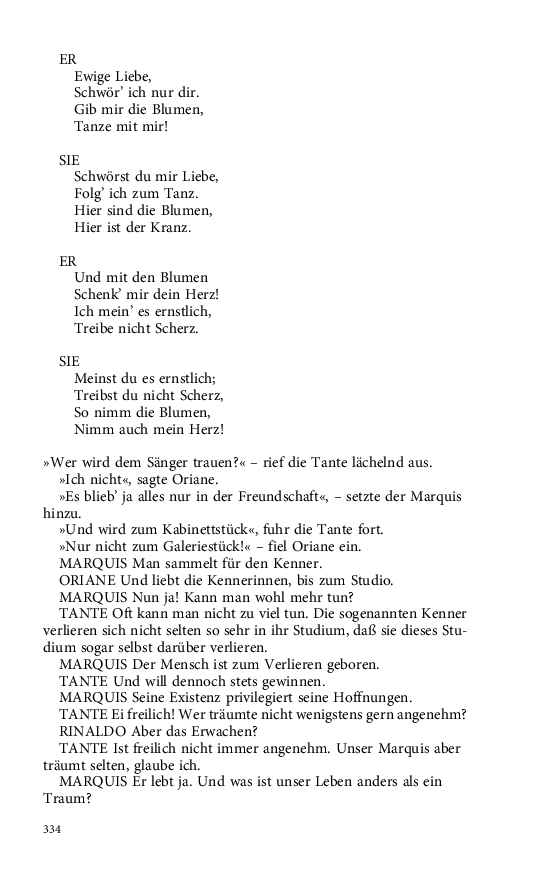 ER
Ewige Liebe,
Schwör' ich nur dir.
Gib mir die Blumen,
Tanze mit mir!

SIE
Schwörst du mir Liebe,
Folg' ich zum Tanz.
Hier sind die Blumen,
Hier ist der Kranz.

ER
Und mit den Blumen
Schenk' mir dein Herz!
Ich mein' es ernstlich,
Treibe nicht Scherz.

SIE
Meinst du es ernstlich;
Treibst du nicht Scherz,
So nimm die Blumen,
Nimm auch mein Herz!

»Wer wird dem Sänger trauen?« – rief die Tante lächelnd aus.
»Ich nicht«, sagte Oriane.
»Es blieb' ja alles nur in der Freundschaft«, – setzte der Marquis hinzu.
»Und wird zum Kabinettstück«, fuhr die Tante fort.
»Nur nicht zum Galeriestück!« – fiel Oriane ein.
MARQUIS Man sammelt für den Kenner.
ORIANE Und liebt die Kennerinnen, bis zum Studio.
MARQUIS Nun ja! Kann man wohl mehr tun?
TANTE Oft kann man nicht zu viel tun. Die sogenannten Kenner verlieren sich nicht selten so sehr in ihr Studium, daß sie dieses Studium sogar selbst darüber verlieren.
MARQUIS Der Mensch ist zum Verlieren geboren.
TANTE Und will dennoch stets gewinnen.
MARQUIS Seine Existenz privilegiert seine Hoffnungen.
TANTE Ei freilich! Wer träumte nicht wenigstens gern angenehm?
RINALDO Aber das Erwachen?
TANTE Ist freilich nicht immer angenehm. Unser Marquis aber träumt selten, glaube ich.
MARQUIS Er lebt ja. Und was ist unser Leben anders als ein Traum?

334